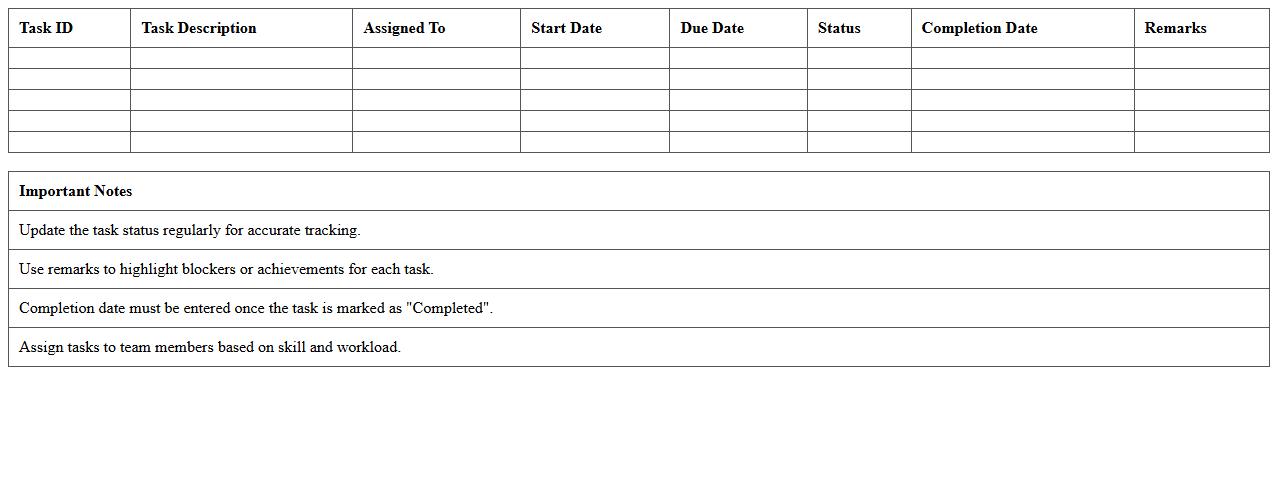 | Task ID | Task Description | Assigned To | Start Date | Due Date | Status | Completion Date | Remarks |
|---|---|---|---|---|---|---|---|
| | | | | | | | |
| | | | | | | | |
| | | | | | | | |
| | | | | | | | |
| | | | | | | | |

| Important Notes |
|---|
| Update the task status regularly for accurate tracking. |
| Use remarks to highlight blockers or achievements for each task. |
| Completion date must be entered once the task is marked as "Completed". |
| Assign tasks to team members based on skill and workload. |